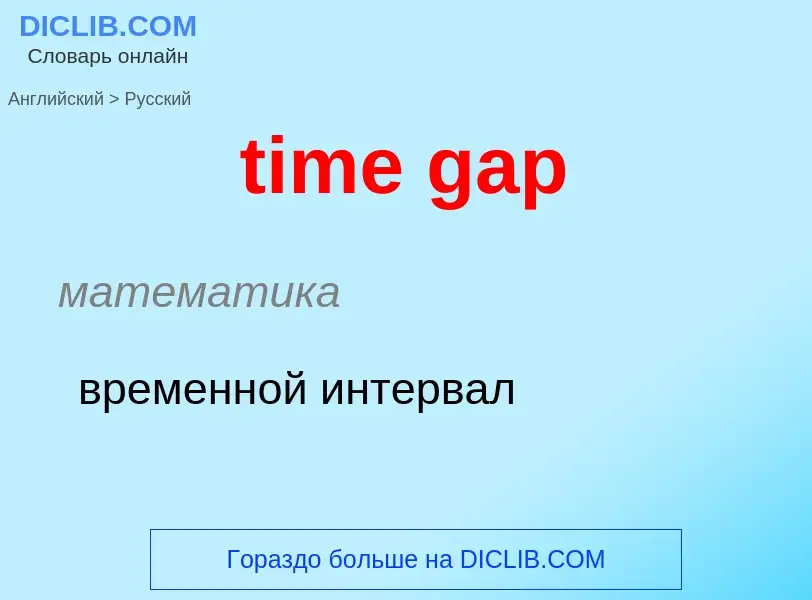 DICLIB.COM
Словарь онлайн

Английский > Русский

time gap

математика

временной интервал

Гораздо больше на DICLIB.COM